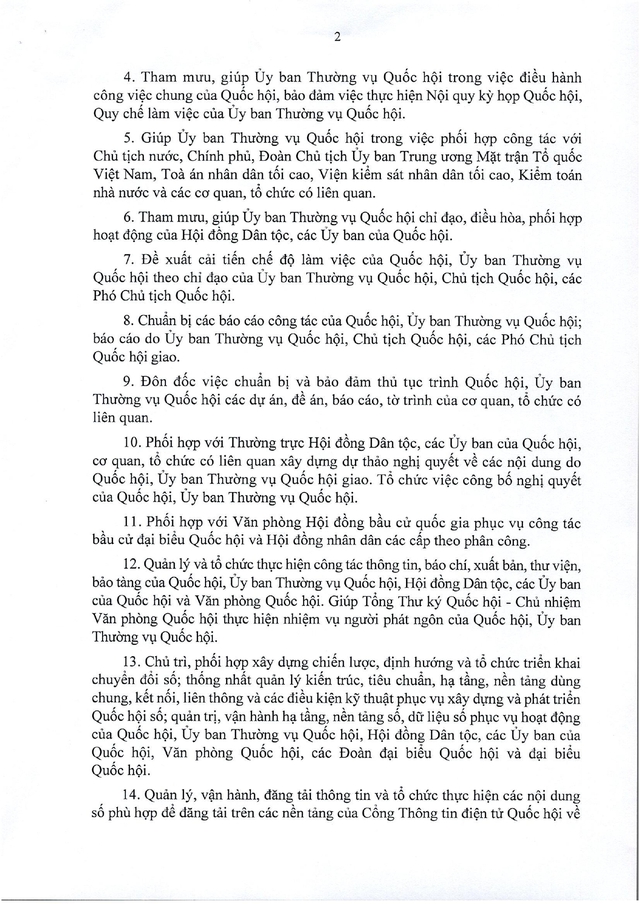 2

4. Tham mưu, giúp Ủy ban Thường vụ Quốc hội trong việc điều hành công việc chung của Quốc hội, bảo đảm việc thực hiện Nội quy kỳ họp Quốc hội, Quy chế làm việc của Ủy ban Thường vụ Quốc hội.

5. Giúp Ủy ban Thường vụ Quốc hội trong việc phối hợp công tác với Chủ tịch nước, Chính phủ, Đoàn Chủ tịch Ủy ban Trung ương Mặt trận Tổ quốc Việt Nam, Toà án nhân dân tối cao, Viện kiểm sát nhân dân tối cao, Kiểm toán nhà nước và các cơ quan, tổ chức có liên quan.

6. Tham mưu, giúp Ủy ban Thường vụ Quốc hội chỉ đạo, điều hòa, phối hợp hoạt động của Hội đồng Dân tộc, các Ủy ban của Quốc hội.

7. Đề xuất cải tiến chế độ làm việc của Quốc hội, Ủy ban Thường vụ Quốc hội theo chỉ đạo của Ủy ban Thường vụ Quốc hội, Chủ tịch Quốc hội, các Phó Chủ tịch Quốc hội.

8. Chuẩn bị các báo cáo công tác của Quốc hội, Ủy ban Thường vụ Quốc hội; báo cáo do Ủy ban Thường vụ Quốc hội, Chủ tịch Quốc hội, các Phó Chủ tịch Quốc hội giao.

9. Đôn đốc việc chuẩn bị và bảo đảm thủ tục trình Quốc hội, Ủy ban Thường vụ Quốc hội các dự án, đề án, báo cáo, tờ trình của cơ quan, tổ chức có liên quan.

10. Phối hợp với Thường trực Hội đồng Dân tộc, các Ủy ban của Quốc hội, cơ quan, tổ chức có liên quan xây dựng dự thảo nghị quyết về các nội dung do Quốc hội, Ủy ban Thường vụ Quốc hội giao. Tổ chức việc công bố nghị quyết của Quốc hội, Ủy ban Thường vụ Quốc hội.

11. Phối hợp với Văn phòng Hội đồng bầu cử quốc gia phục vụ công tác bầu cử đại biểu Quốc hội và Hội đồng nhân dân các cấp theo phân công.

12. Quản lý và tổ chức thực hiện công tác thông tin, báo chí, xuất bản, thư viện, bảo tàng của Quốc hội, Ủy ban Thường vụ Quốc hội, Hội đồng Dân tộc, các Ủy ban của Quốc hội và Văn phòng Quốc hội. Giúp Tổng Thư ký Quốc hội - Chủ nhiệm Văn phòng Quốc hội thực hiện nhiệm vụ người phát ngôn của Quốc hội, Ủy ban Thường vụ Quốc hội.

13. Chủ trì, phối hợp xây dựng chiến lược, định hướng và tổ chức triển khai chuyển đổi số; thống nhất quản lý kiến trúc, tiêu chuẩn, hạ tầng, nền tảng dùng chung, kết nối, liên thông và các điều kiện kỹ thuật phục vụ xây dựng và phát triển Quốc hội số; quản trị, vận hành hạ tầng, nền tảng số, dữ liệu số phục vụ hoạt động của Quốc hội, Ủy ban Thường vụ Quốc hội, Hội đồng Dân tộc, các Ủy ban của Quốc hội, Văn phòng Quốc hội, các Đoàn đại biểu Quốc hội và đại biểu Quốc hội.

14. Quản lý, vận hành, đăng tải thông tin và tổ chức thực hiện các nội dung số phù hợp để đăng tải trên các nền tảng của Cổng Thông tin điện tử Quốc hội về